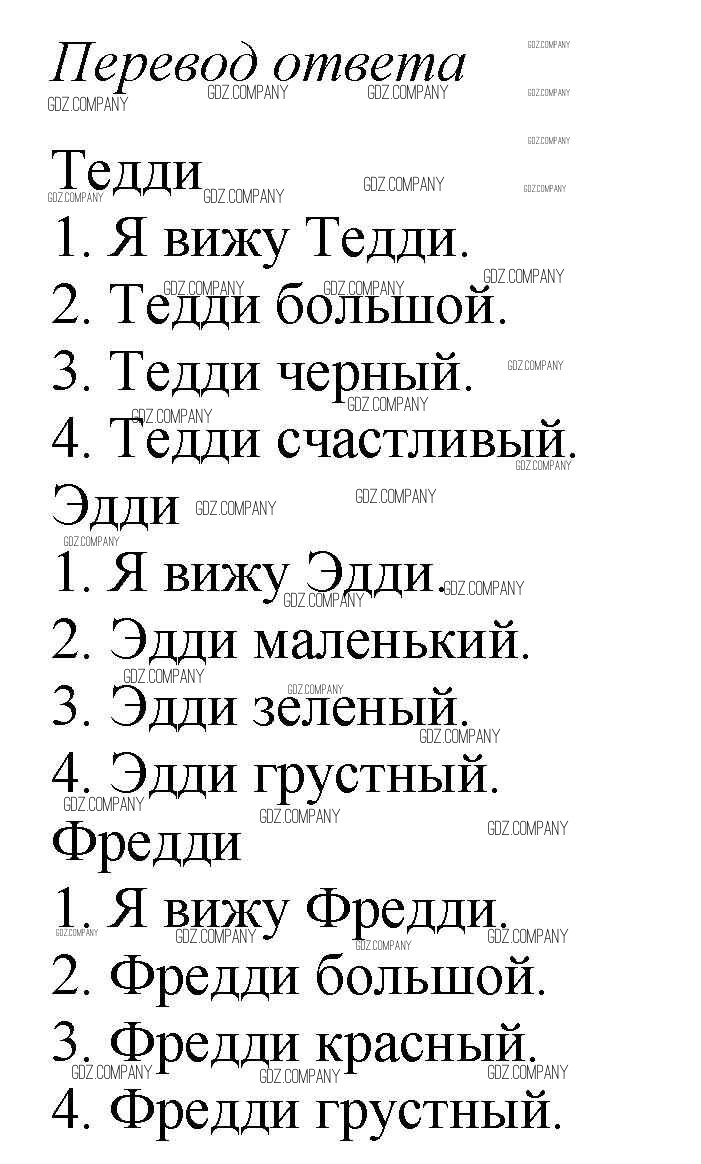 Перевод ответа

Тедди

1. Я вижу Тедди.
2. Тедди большой.
3. Тедди черный.
4. Тедди счастливый.

Эдди

1. Я вижу Эдди.
2. Эдди маленький.
3. Эдди зеленый.
4. Эдди грустный.

Фредди

1. Я вижу Фредди.
2. Фредди большой.
3. Фредди красный.
4. Фредди грустный.

GDZ.COMPANY